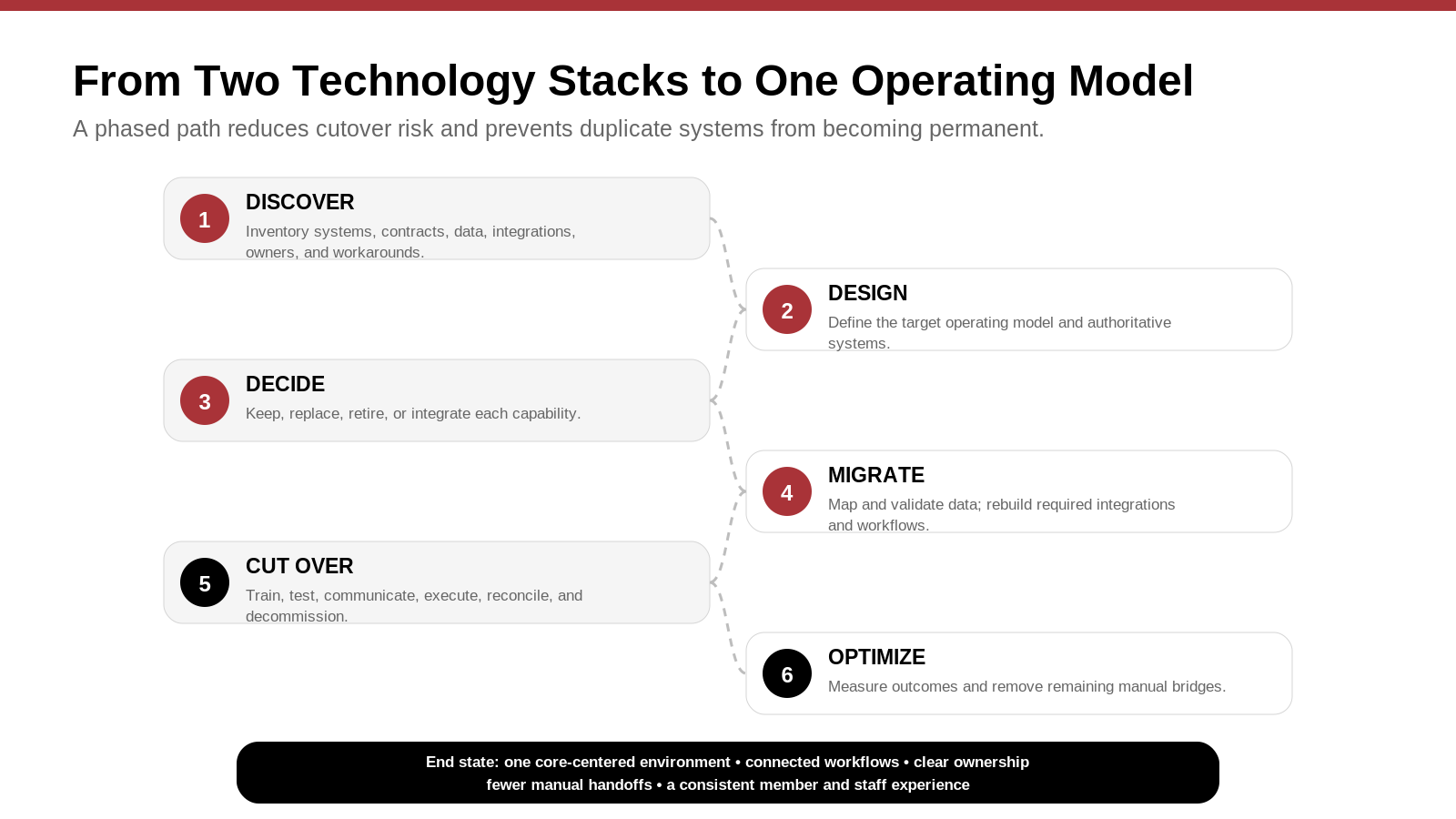 From Two Technology Stacks to One Operating Model

A phased path reduces cutover risk and prevents duplicate systems from becoming permanent.

1

DISCOVER

Inventory systems, contracts, data, integrations, owners, and workarounds.

2

DESIGN

Define the target operating model and authoritative systems.

3

DECIDE

Keep, replace, retire, or integrate each capability.

4

MIGRATE

Map and validate data; rebuild required integrations and workflows.

5

CUT OVER

Train, test, communicate, execute, reconcile, and decommission.

6

OPTIMIZE

Measure outcomes and remove remaining manual bridges.

End state: one core-centered environment • connected workflows • clear ownership
fewer manual handoffs • a consistent member and staff experience